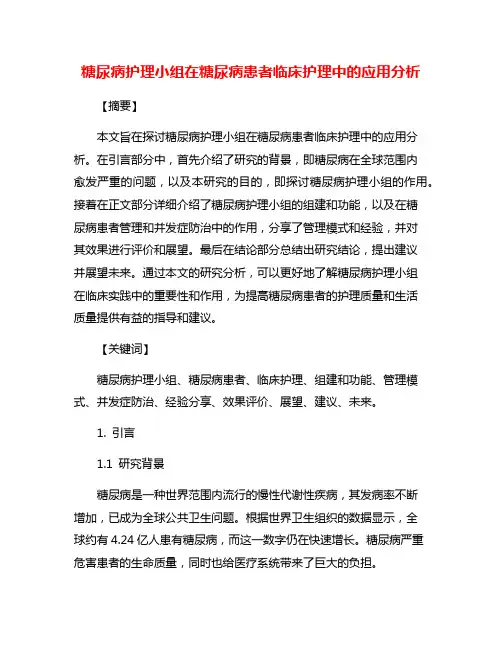 糖尿病护理小组在糖尿病患者临床护理中的应用分析

【摘要】

本文旨在探讨糖尿病护理小组在糖尿病患者临床护理中的应用分析。在引言部分中，首先介绍了研究的背景，即糖尿病在全球范围内愈发严重的问题，以及本研究的目的，即探讨糖尿病护理小组的作用。接着在正文部分详细介绍了糖尿病护理小组的组建和功能，以及在糖尿病患者管理和并发症防治中的作用，分享了管理模式和经验，并对其效果进行评价和展望。最后在结论部分总结出研究结论，提出建议并展望未来。通过本文的研究分析，可以更好地了解糖尿病护理小组在临床实践中的重要性和作用，为提高糖尿病患者的护理质量和生活质量提供有益的指导和建议。

【关键词】

糖尿病护理小组、糖尿病患者、临床护理、组建和功能、管理模式、并发症防治、经验分享、效果评价、展望、建议、未来。

1. 引言

1.1 研究背景

糖尿病是一种世界范围内流行的慢性代谢性疾病，其发病率不断增加，已成为全球公共卫生问题。根据世界卫生组织的数据显示，全球约有 4.24 亿人患有糖尿病，而这一数字仍在快速增长。糖尿病严重危害患者的生命质量，同时也给医疗系统带来了巨大的负担。